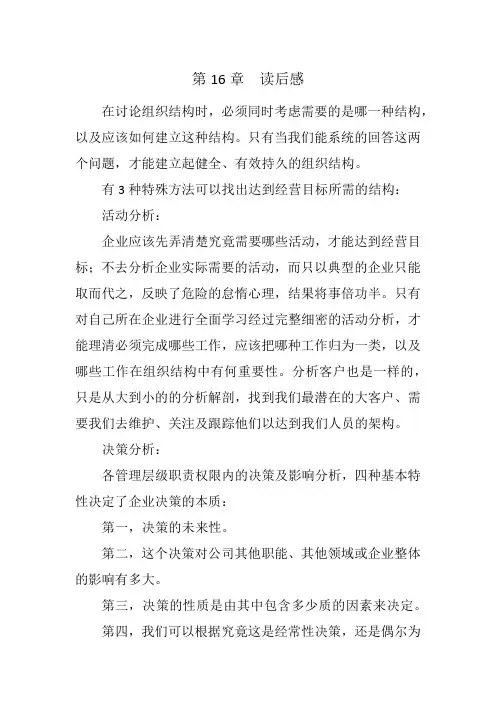 第 16 章　读后感

在讨论组织结构时，必须同时考虑需要的是哪一种结构，以及应该如何建立这种结构。只有当我们能系统的回答这两个问题，才能建立起健全、有效持久的组织结构。

有 3 种特殊方法可以找出达到经营目标所需的结构：

活动分析：

企业应该先弄清楚究竟需要哪些活动，才能达到经营目标；不去分析企业实际需要的活动，而只以典型的企业只能取而代之，反映了危险的怠惰心理，结果将事倍功半。只有对自己所在企业进行全面学习经过完整细密的活动分析，才能理清必须完成哪些工作，应该把哪种工作归为一类，以及哪些工作在组织结构中有何重要性。分析客户也是一样的，只是从大到小的的分析解剖，找到我们最潜在的大客户、需要我们去维护、关注及跟踪他们以达到我们人员的架构。

决策分析：

各管理层级职责权限内的决策及影响分析，四种基本特性决定了企业决策的本质：

第一，决策的未来性。

第二，这个决策对公司其他职能、其他领域或企业整体的影响有多大。

第三，决策的性质是由其中包含多少质的因素来决定。

第四，我们可以根据究竟这是经常性决策，还是偶尔为